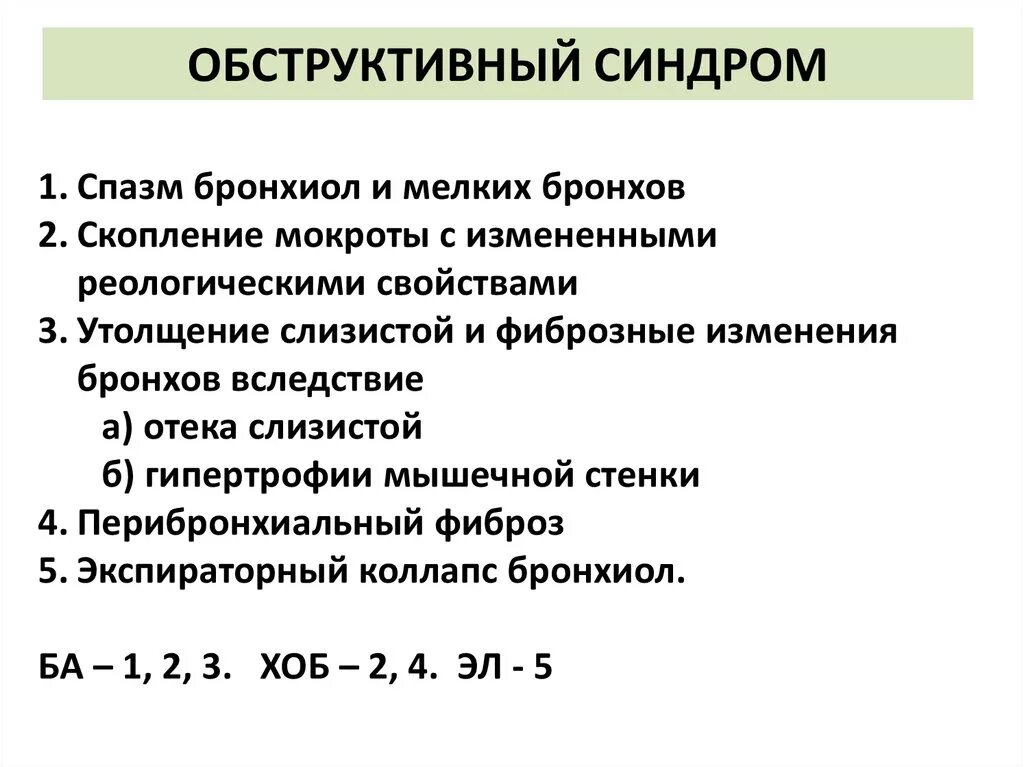 ОБСТРУКТИВНЫЙ СИНДРОМ

1. Спазм бронхиол и мелких бронхов
2. Скопление мокроты с измененными реологическими свойствами
3. Утолщение слизистой и фиброзные изменения бронхов вследствие
а) отека слизистой
б) гипертрофии мышечной стенки
4. Перибронхиальный фиброз
5. Экспираторный коллапс бронхиол.

БА – 1, 2, 3. ХОБ – 2, 4. ЭЛ - 5